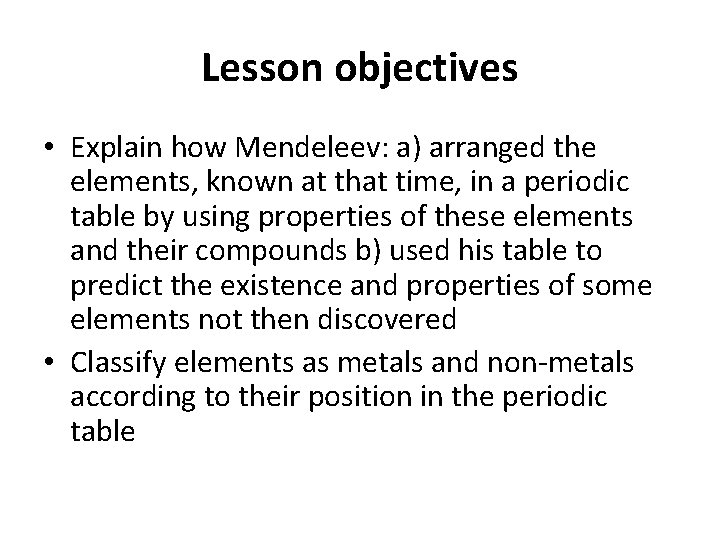 Lesson objectives

• Explain how Mendeleev: a) arranged the elements, known at that time, in a periodic table by using properties of these elements and their compounds b) used his table to predict the existence and properties of some elements not then discovered

• Classify elements as metals and non-metals according to their position in the periodic table